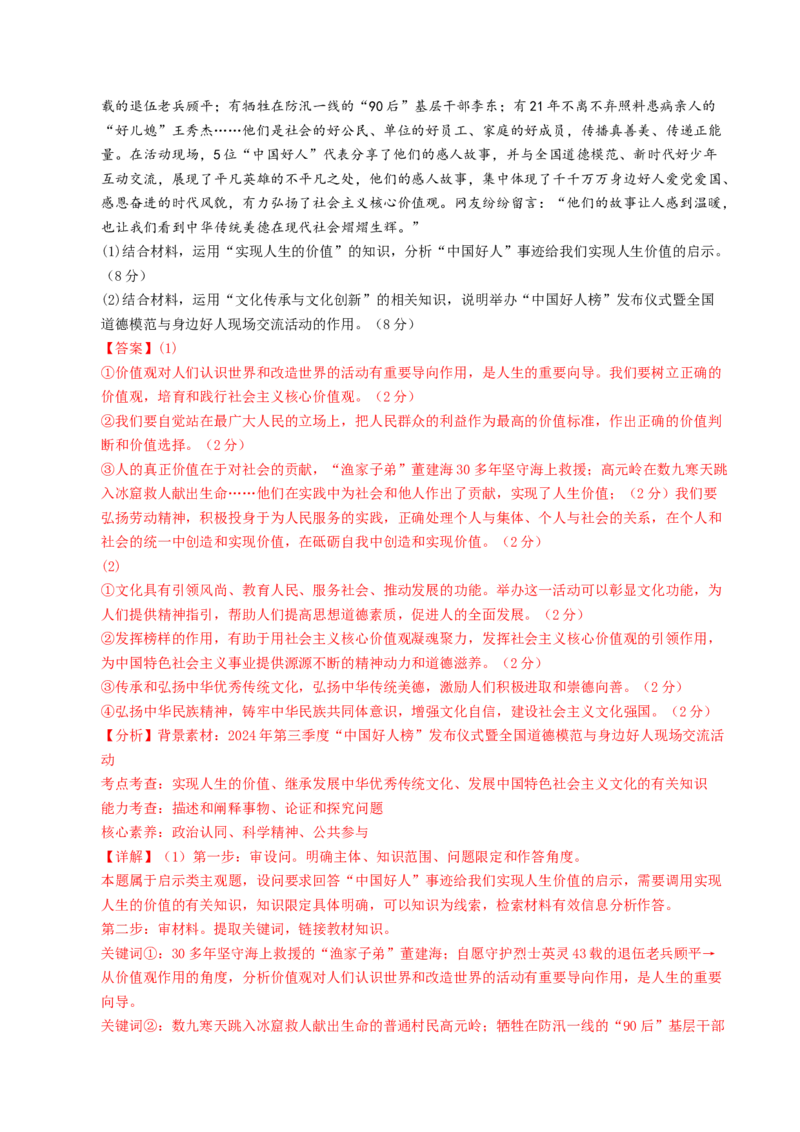 载的退伍老兵顾平；有牺牲在防汛一线的“90后”基层干部李东；有21年不离不弃照料患病亲人的“好儿媳”王秀杰……他们是社会的好公民、单位的好员工、家庭的好成员，传播真善美、传递正能量。在活动现场，5位“中国好人”代表分享了他们的感人故事，并与全国道德模范、新时代好少年互动交流，展现了平凡英雄的不平凡之处，他们的感人故事，集中体现了千千万万身边好人爱党爱国、感恩奋进的时代风貌，有力弘扬了社会主义核心价值观。网友纷纷留言：“他们的故事让人感到温暖，也让我们看到中华传统美德在现代社会熠熠生辉。”

(1)结合材料，运用“实现人生的价值”的知识，分析“中国好人”事迹给我们实现人生价值的启示。（8分）

(2)结合材料，运用“文化传承与文化创新”的相关知识，说明举办“中国好人榜”发布仪式暨全国道德模范与身边好人现场交流活动的作用。（8分）

【答案】(1)

①价值观对人们认识世界和改造世界的活动有重要导向作用，是人生的重要向导。我们要树立正确的价值观，培育和践行社会主义核心价值观。（2分）

②我们要自觉站在最广大人民的立场上，把人民群众的利益作为最高的价值标准，作出正确的价值判断和价值选择。（2分）

③人的真正价值在于对社会的贡献，“渔家子弟”董建海30多年坚守海上救援；高元岭在数九寒天跳入冰窟救人献出生命……他们在实践中为社会和他人作出了贡献，实现了人生价值；（2分）我们要弘扬劳动精神，积极投身于为人民服务的实践，正确处理个人与集体、个人与社会的关系，在个人和社会的统一中创造和实现价值，在砥砺自我中创造和实现价值。（2分）

(2)

①文化具有引领风尚、教育人民、服务社会、推动发展的功能。举办这一活动可以彰显文化功能，为人们提供精神指引，帮助人们提高思想道德素质，促进人的全面发展。（2分）

②发挥榜样的作用，有助于用社会主义核心价值观凝魂聚力，发挥社会主义核心价值观的引领作用，为中国特色社会主义事业提供源源不断的精神动力和道德滋养。（2分）

③传承和弘扬中华优秀传统文化，弘扬中华传统美德，激励人们积极进取和崇德向善。（2分）

④弘扬中华民族精神，铸牢中华民族共同体意识，增强文化自信，建设社会主义文化强国。（2分）

【分析】背景素材：2024年第三季度“中国好人榜”发布仪式暨全国道德模范与身边好人现场交流活动

考点考查：实现人生的价值、继承发展中华优秀传统文化、发展中国特色社会主义文化的有关知识

能力考查：描述和阐释事物、论证和探究问题

核心素养：政治认同、科学精神、公共参与

【详解】（1）第一步：审设问。明确主体、知识范围、问题限定和作答角度。

本题属于启示类主观题，设问要求回答“中国好人”事迹给我们实现人生价值的启示，需要调用实现人生的价值的有关知识，知识限定具体明确，可以知识为线索，检索材料有效信息分析作答。

第二步：审材料。提取关键词，链接教材知识。

关键词①：30多年坚守海上救援的“渔家子弟”董建海；自愿守护烈士英灵43载的退伍老兵顾平→从价值观作用的角度，分析价值观对人们认识世界和改造世界的活动有重要导向作用，是人生的重要向导。

关键词②：数九寒天跳入冰窟救人献出生命的普通村民高元岭；牺牲在防汛一线的“90后”基层干部